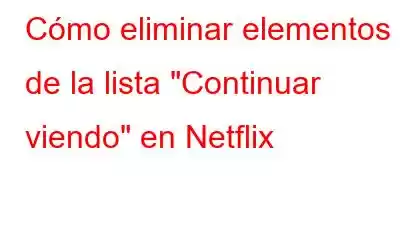 Cómo eliminar elementos de la lista "Continuar viendo" en Netflix